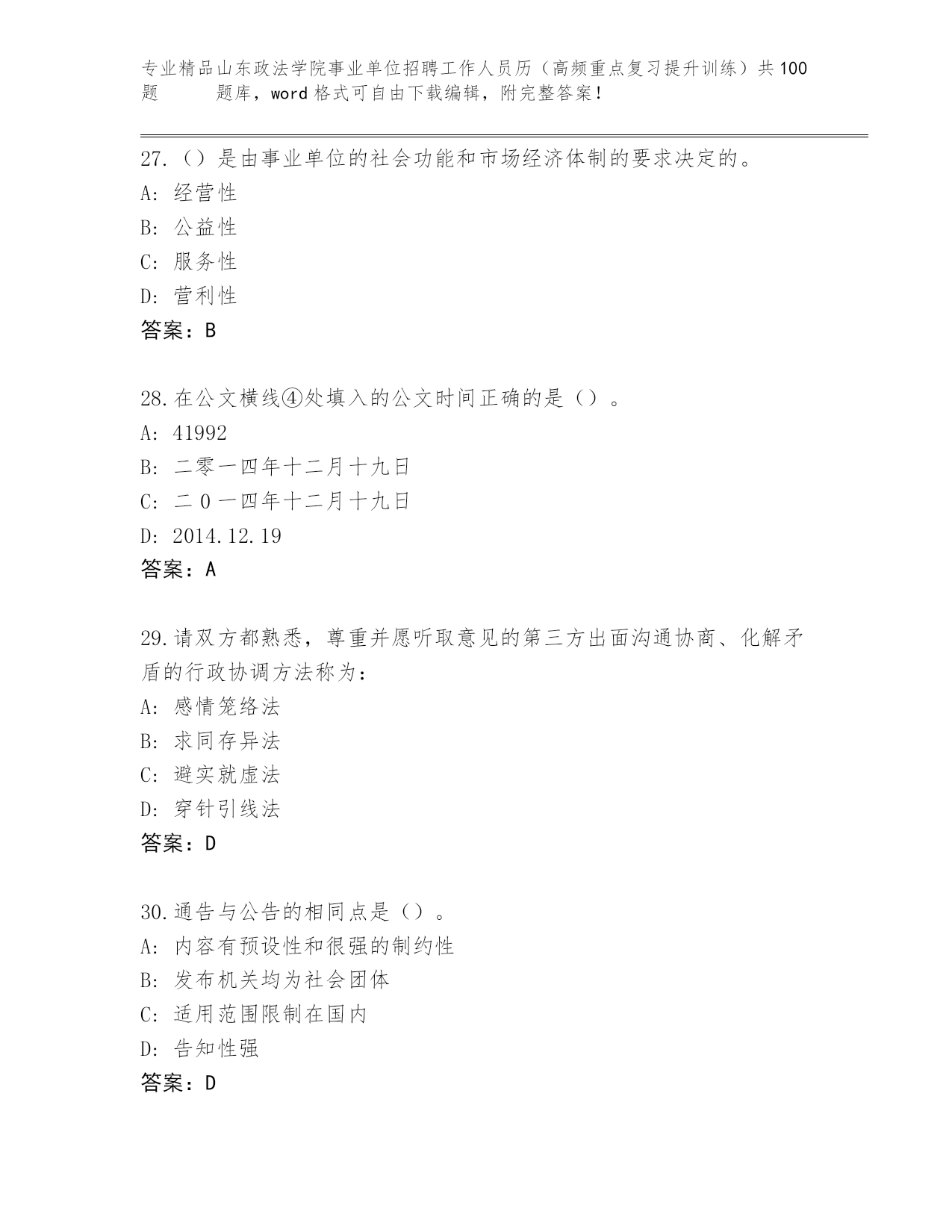 专业精品山东政法学院事业单位招聘工作人员历（高频重点复习提升训练）共100题　　题库，word格式可自由下载编辑，附完整答案！

27.（）是由事业单位的社会功能和市场经济体制的要求决定的。
A: 经营性
B: 公益性
C: 服务性
D: 营利性
答案：B

28.在公文横线④处填入的公文时间正确的是（）。
A: 41992
B: 二零一四年十二月十九日
C: 二０一四年十二月十九日
D: 2014.12.19
答案：A

29.请双方都熟悉，尊重并愿听取意见的第三方出面沟通协商、化解矛盾的行政协调方法称为：
A: 感情笼络法
B: 求同存异法
C: 避实就虚法
D: 穿针引线法
答案：D

30.通告与公告的相同点是（）。
A: 内容有预设性和很强的制约性
B: 发布机关均为社会团体
C: 适用范围限制在国内
D: 告知性强
答案：D